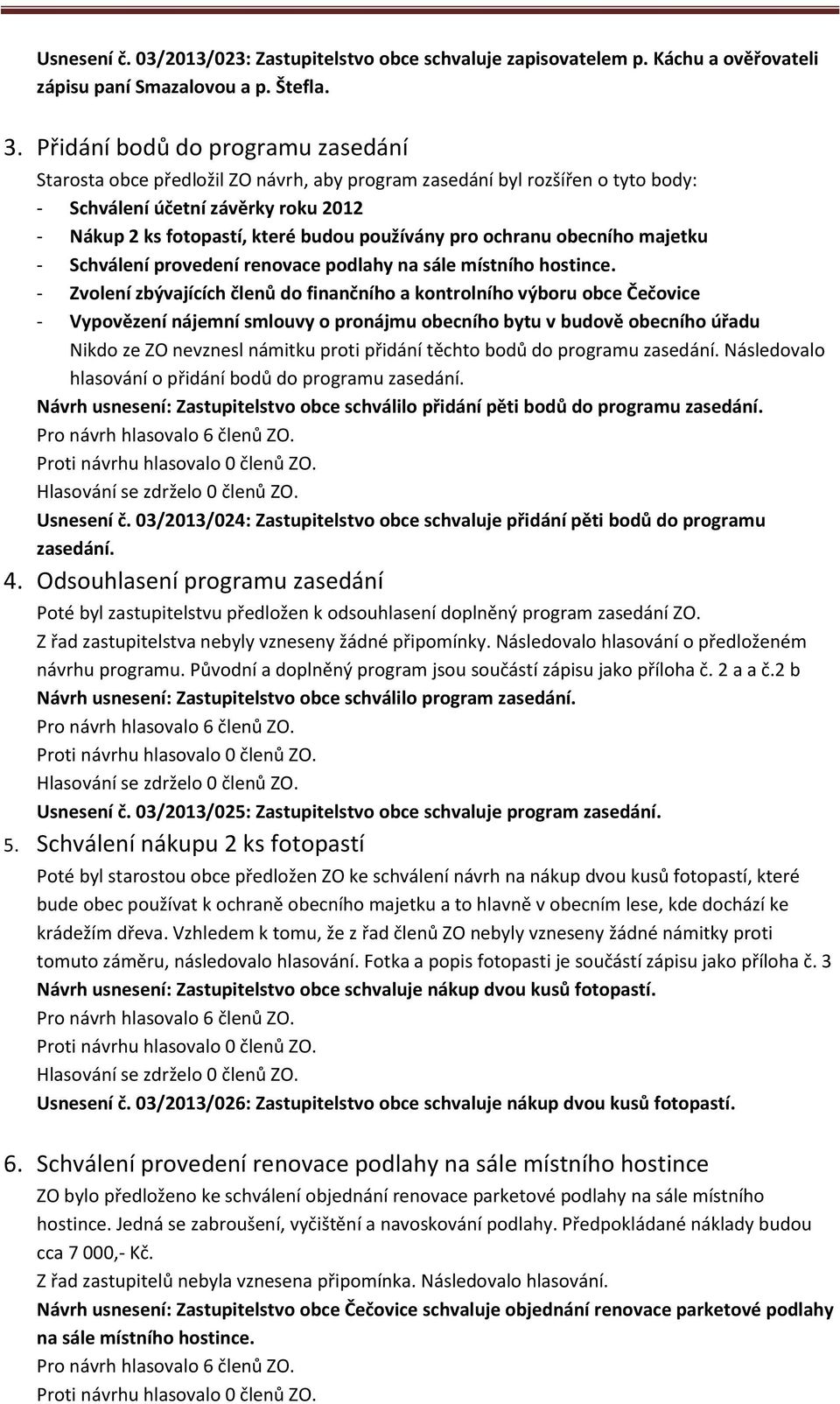 Usnesení č. 03/2013/023: Zastupitelstvo obce schvaluje zapisovatelem p. Káchu a ověřovateli zápisu paní Smazalovou a p. Štefla.

3. Přidání bodů do programu zasedání

Starosta obce předložil ZO návrh, aby program zasedání byl rozšířen o tyto body:
- Schválení účetní závěrky roku 2012
- Nákup 2 ks fotopastí, které budou používány pro ochranu obecního majetku
- Schválení provedení renovace podlahy na sále místního hostince.
- Zvolení zbývajících členů do finančního a kontrolního výboru obce Čečovice
- Vypovězení nájemní smlouvy o pronájmu obecního bytu v budově obecního úřadu

Nikdo ze ZO nevznesl námitku proti přidání těchto bodů do programu zasedání. Následovalo hlasování o přidání bodů do programu zasedání.

Návrh usnesení: Zastupitelstvo obce schválilo přidání pěti bodů do programu zasedání.
Pro návrh hlasovalo 6 členů ZO.
Proti návrhu hlasovalo 0 členů ZO.
Hlasování se zdrželo 0 členů ZO.
Usnesení č. 03/2013/024: Zastupitelstvo obce schvaluje přidání pěti bodů do programu zasedání.

4. Odsouhlasení programu zasedání

Poté byl zastupitelstvu předložen k odsouhlasení doplněný program zasedání ZO.
Z řad zastupitelstva nebyly vzneseny žádné připomínky. Následovalo hlasování o předloženém návrhu programu. Původní a doplněný program jsou součástí zápisu jako příloha č. 2 a a č.2 b
Návrh usnesení: Zastupitelstvo obce schválilo program zasedání.
Pro návrh hlasovalo 6 členů ZO.
Proti návrhu hlasovalo 0 členů ZO.
Hlasování se zdrželo 0 členů ZO.
Usnesení č. 03/2013/025: Zastupitelstvo obce schvaluje program zasedání.

5. Schválení nákupu 2 ks fotopastí

Poté byl starostou obce předložen ZO ke schválení návrh na nákup dvou kusů fotopastí, které bude obec používat k ochraně obecního majetku a to hlavně v obecním lese, kde dochází ke krádežím dřeva. Vzhledem k tomu, že z řad členů ZO nebyly vzneseny žádné námitky proti tomuto záměru, následovalo hlasování. Fotka a popis fotopasti je součástí zápisu jako příloha č. 3
Návrh usnesení: Zastupitelstvo obce schvaluje nákup dvou kusů fotopastí.
Pro návrh hlasovalo 6 členů ZO.
Proti návrhu hlasovalo 0 členů ZO.
Hlasování se zdrželo 0 členů ZO.
Usnesení č. 03/2013/026: Zastupitelstvo obce schvaluje nákup dvou kusů fotopastí.

6. Schválení provedení renovace podlahy na sále místního hostince

ZO bylo předloženo ke schválení objednání renovace parketové podlahy na sále místního hostince. Jedná se zabroušení, vyčištění a navoskování podlahy. Předpokládané náklady budou cca 7 000,- Kč.
Z řad zastupitelů nebyla vznesena připomínka. Následovalo hlasování.
Návrh usnesení: Zastupitelstvo obce Čečovice schvaluje objednání renovace parketové podlahy na sále místního hostince.
Pro návrh hlasovalo 6 členů ZO.
Proti návrhu hlasovalo 0 členů ZO.